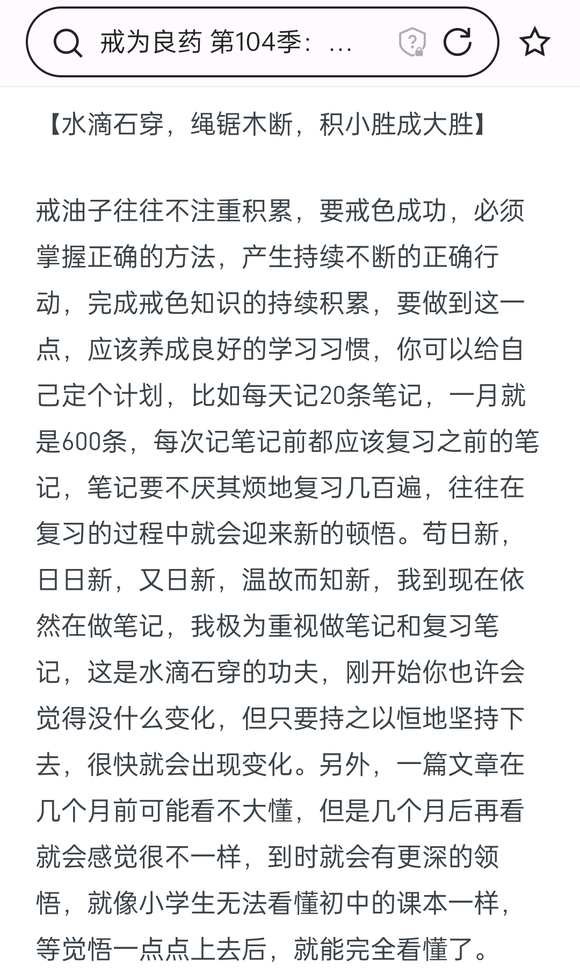 戒为良药 第104季：...

【水滴石穿，绳锯木断，积小胜成大胜】

戒油子往往不注重积累，要戒色成功，必须掌握正确的方法，产生持续不断的正确行动，完成戒色知识的持续积累，要做到这一点，应该养成良好的学习习惯，你可以给自己定个计划，比如每天记20条笔记，一月就是600条，每次记笔记前都应该复习之前的笔记，笔记要不厌其烦地复习几百遍，往往在复习的过程中就会迎来新的顿悟。苟日新，日日新，又日新，温故而知新，我到现在依然在做笔记，我极为重视做笔记和复习笔记，这是水滴石穿的功夫，刚开始你也许会觉得没什么变化，但只要持之以恒地坚持下去，很快就会出现变化。另外，一篇文章在几个月前可能看不大懂，但是几个月后再看就会感觉很不一样，到时就会有更深的领悟，就像小学生无法看懂初中的课本一样，等觉悟一点点上去后，就能完全看懂了。